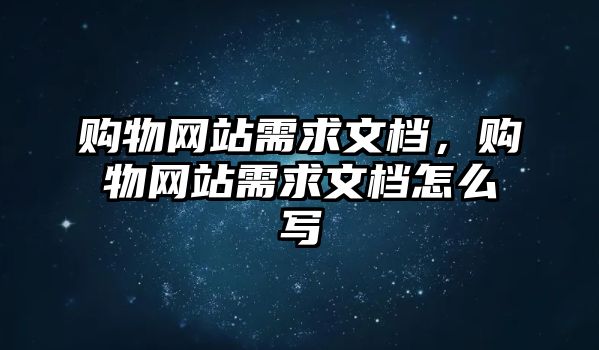 购物网站需求文档，购物网站需求文档怎么写